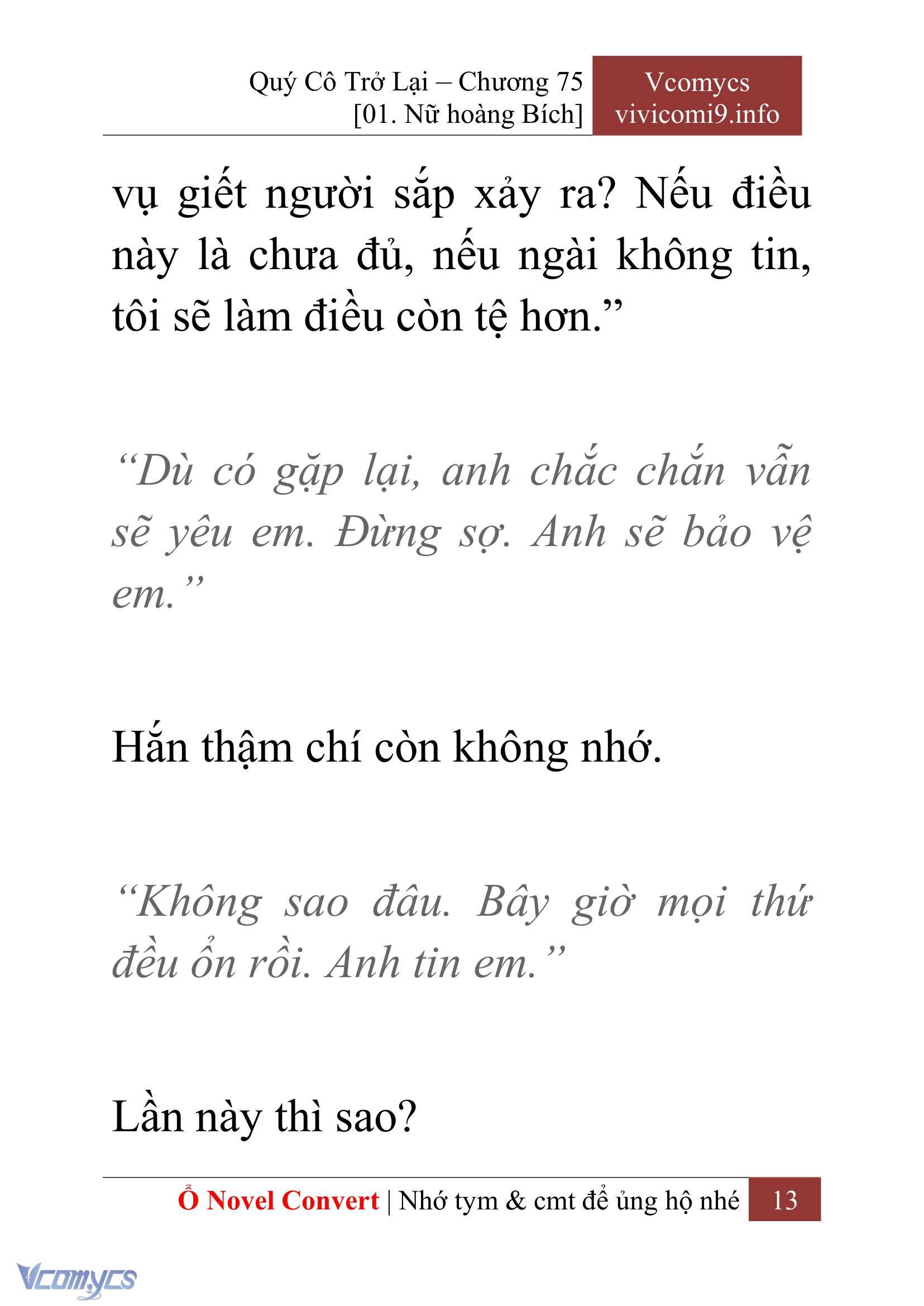 Quý Cô Trở Lại – Chương 75
[01. Nữ hoàng Bích]

Vcomycs
vivicomi9.info

vụ giết người sắp xảy ra? Nếu điều này là chưa đủ, nếu ngài không tin, tôi sẽ làm điều còn tệ hơn.”

“Dù có gặp lại, anh chắc chắn vẫn sẽ yêu em. Đừng sợ. Anh sẽ bảo vệ em.”

Hắn thậm chí còn không nhớ.

“Không sao đâu. Bây giờ mọi thứ đều ổn rồi. Anh tin em.”

Lần này thì sao?

Ổ Novel Convert | Nhớ tym & cmt để ủng hộ nhé 13

Vcomycs